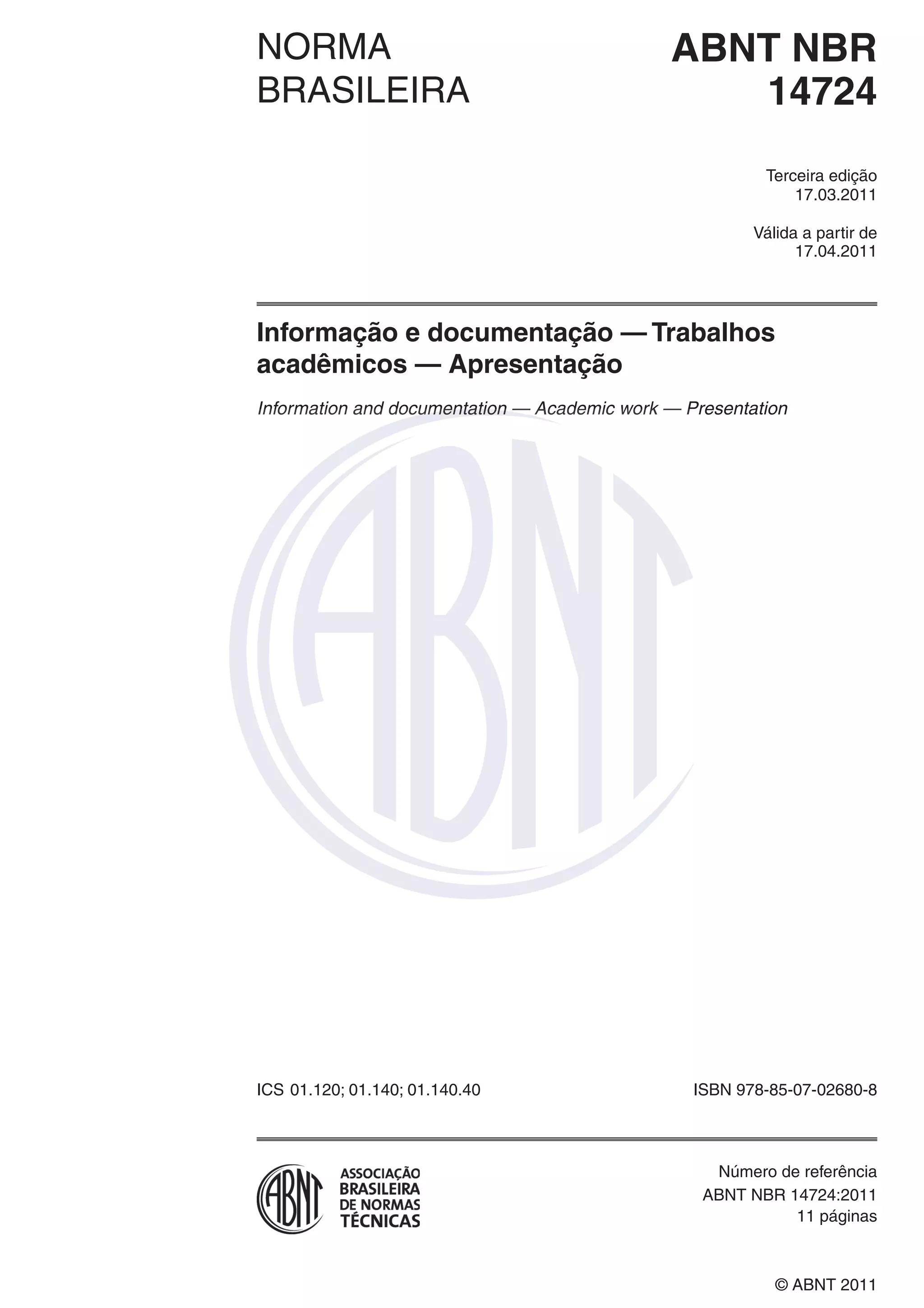 NORMA BRASILEIRA

ABNT NBR 14724

Terceira edição
17.03.2011

Válida a partir de
17.04.2011

Informação e documentação — Trabalhos acadêmicos — Apresentação

Information and documentation — Academic work — Presentation

ABNT

ICS 01.120; 01.140; 01.140.40

ISBN 978-85-07-02680-8

ABNT

ASSOCIAÇÃO BRASILEIRA DE NORMAS TÉCNICAS

Número de referência
ABNT NBR 14724:2011
11 páginas

© ABNT 2011